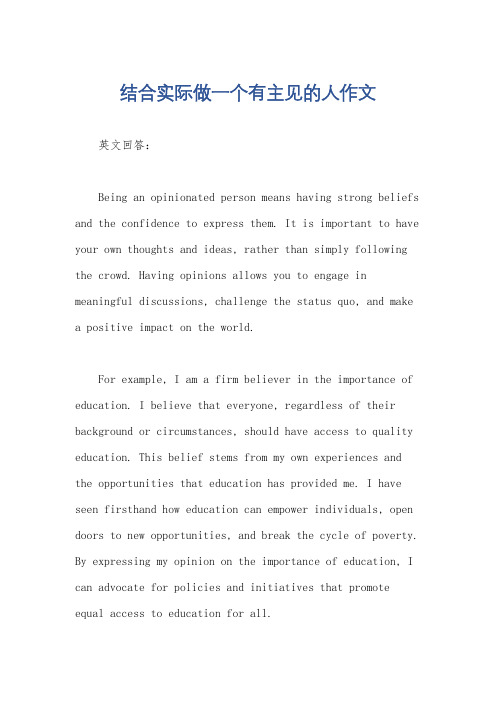 结合实际做一个有主见的人作文

英文回答：

Being an opinionated person means having strong beliefs and the confidence to express them. It is important to have your own thoughts and ideas, rather than simply following the crowd. Having opinions allows you to engage in meaningful discussions, challenge the status quo, and make a positive impact on the world.

For example, I am a firm believer in the importance of education. I believe that everyone, regardless of their background or circumstances, should have access to quality education. This belief stems from my own experiences and the opportunities that education has provided me. I have seen firsthand how education can empower individuals, open doors to new opportunities, and break the cycle of poverty. By expressing my opinion on the importance of education, I can advocate for policies and initiatives that promote equal access to education for all.